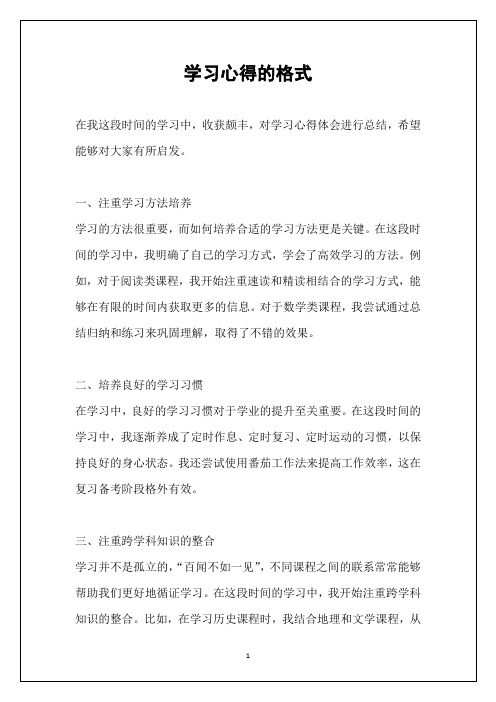 学习心得的格式

在我这段时间的学习中，收获颇丰，对学习心得体会进行总结，希望能够对大家有所启发。

一、注重学习方法培养

学习的方法很重要，而如何培养合适的学习方法更是关键。在这段时间的学习中，我明确了自己的学习方式，学会了高效学习的方法。例如，对于阅读类课程，我开始注重速读和精读相结合的学习方式，能够在有限的时间内获取更多的信息。对于数学类课程，我尝试通过总结归纳和练习来巩固理解，取得了不错的效果。

二、培养良好的学习习惯

在学习中，良好的学习习惯对于学业的提升至关重要。在这段时间的学习中，我逐渐养成了定时作息、定时复习、定时运动的习惯，以保持良好的身心状态。我还尝试使用番茄工作法来提高工作效率，这在复习备考阶段格外有效。

三、注重跨学科知识的整合

学习并不是孤立的，“百闻不如一见”，不同课程之间的联系常常能够帮助我们更好地循证学习。在这段时间的学习中，我开始注重跨学科知识的整合。比如，在学习历史课程时，我结合地理和文学课程，从

1